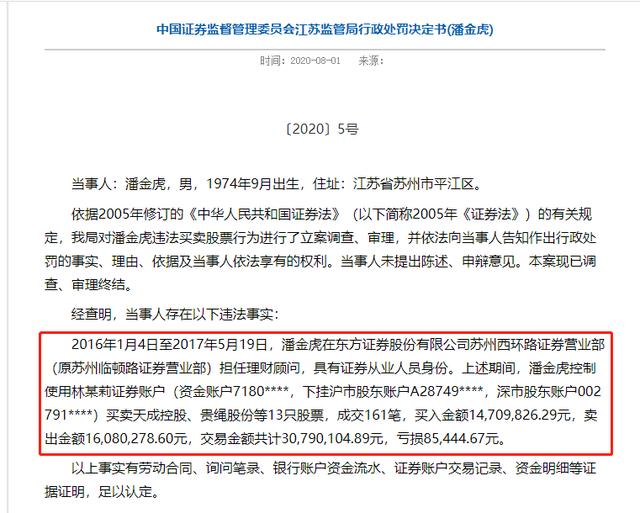 中国证券监督管理委员会江苏监管局行政处罚决定书(潘金虎)

时间：2020-08-01　来源：

〔2020〕5号

当事人：潘金虎，男，1974年9月出生，住址：江苏省苏州市平江区。

依据2005年修订的《中华人民共和国证券法》（以下简称2005年《证券法》）的有关规定，我局对潘金虎违法买卖股票行为进行了立案调查、审理，并依法向当事人告知作出行政处罚的事实、理由、依据及当事人依法享有的权利。当事人未提出陈述、申辩意见。本案现已调查、审理终结。

经查明，当事人存在以下违法事实：

2016年1月4日至2017年5月19日，潘金虎在东方证券股份有限公司苏州西环路证券营业部（原苏州临顿路证券营业部）担任理财顾问，具有证券从业人员身份。上述期间，潘金虎控制使用林某莉证券账户（资金账户7180****，下挂沪市股东账户A28749****，深市股东账户002791****）买卖天成控股、贵绳股份等13只股票，成交161笔，买入金额14,709,826.29元，卖出金额16,080,278.60元，交易金额共计30,790,104.89元，亏损85,444.67元。

以上事实有劳动合同、询问笔录、银行账户资金流水、证券账户交易记录、资金明细等证据证明，足以认定。